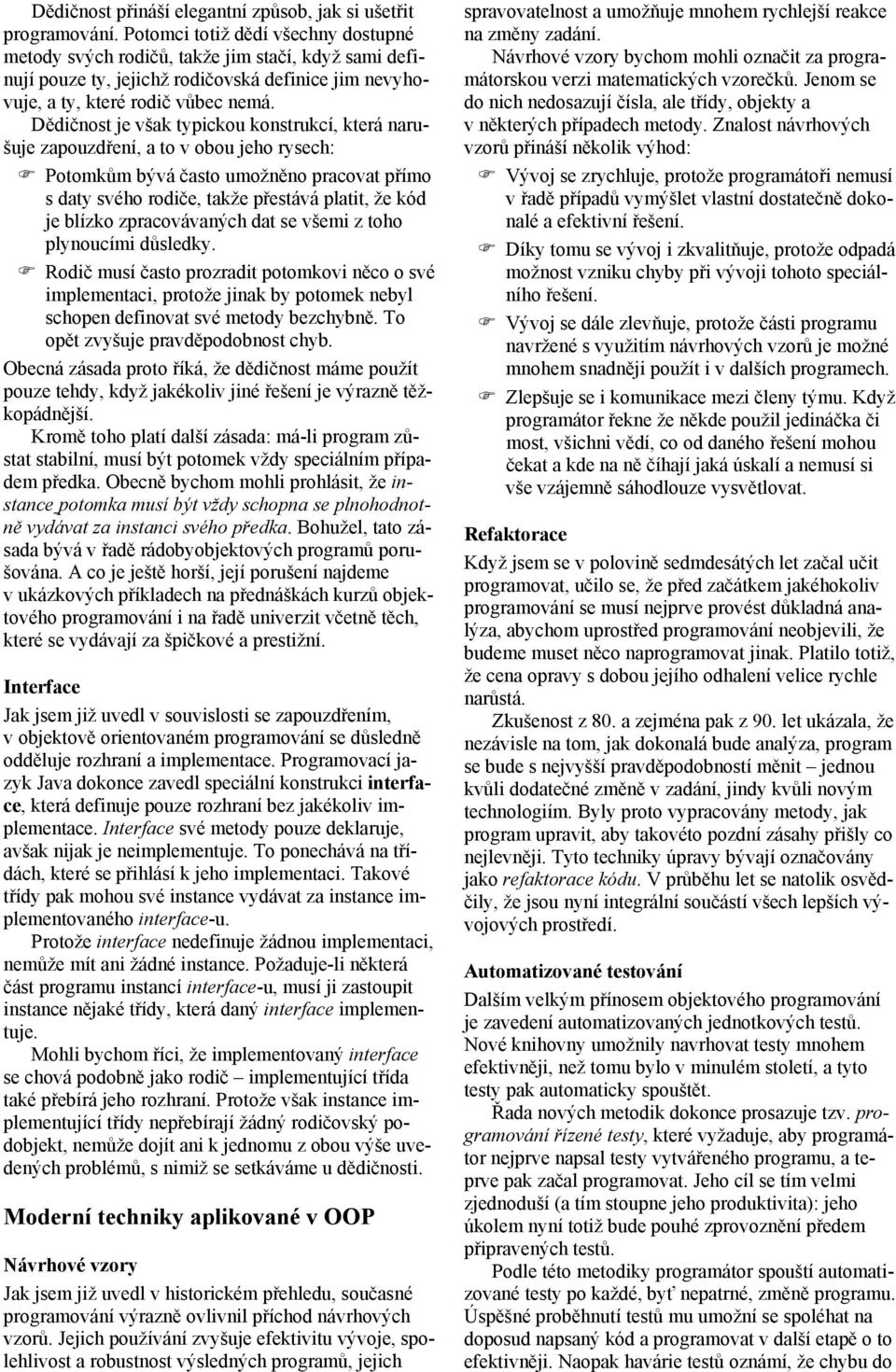 Dědičnost přináší elegantní způsob, jak si ušetřit programování. Potomci totiž dědí všechny dostupné metody svých rodičů, takže jim stačí, když sami definují pouze ty, jejichž rodičovská definice jim nevyhovuje, a ty, které rodič vůbec nemá.

Dědičnost je však typickou konstrukcí, která narušuje zapouzdření, a to v obou jeho rysech:

☞ Potomkům bývá často umožněno pracovat přímo s daty svého rodiče, takže přestává platit, že kód je blízko zpracovávaných dat se všemi z toho plynoucími důsledky.

☞ Rodič musí často prozradit potomkovi něco o své implementaci, protože jinak by potomek nebyl schopen definovat své metody bezchybně. To opět zvyšuje pravděpodobnost chyb.

Obecná zásada proto říká, že dědičnost máme použít pouze tehdy, když jakékoliv jiné řešení je výrazně těžkopádnější.

Kromě toho platí další zásada: má-li program zůstat stabilní, musí být potomek vždy speciálním případem předka. Obecně bychom mohli prohlásit, že instance potomka musí být vždy schopna se plnohodnotně vydávat za instanci svého předka. Bohužel, tato zásada bývá v řadě rádobyobjektových programů porušována. A co je ještě horší, její porušení najdeme v ukázkových příkladech na přednáškách kurzů objektového programování i na řadě univerzit včetně těch, které se vydávají za špičkové a prestižní.

Interface

Jak jsem již uvedl v souvislosti se zapouzdřením, v objektově orientovaném programování se důsledně odděluje rozhraní a implementace. Programovací jazyk Java dokonce zavedl speciální konstrukci interface, která definuje pouze rozhraní bez jakékoliv implementace. Interface své metody pouze deklaruje, avšak nijak je neimplementuje. To ponechává na třídách, které se přihlásí k jeho implementaci. Takové třídy pak mohou své instance vydávat za instance implementovaného interface-u.

Protože interface nedefinuje žádnou implementaci, nemůže mít ani žádné instance. Požaduje-li některá část programu instancí interface-u, musí ji zastoupit instance nějaké třídy, která daný interface implementuje.

Mohli bychom říci, že implementovaný interface se chová podobně jako rodič – implementující třída také přebírá jeho rozhraní. Protože však instance implementující třídy nepřebírají žádný rodičovský podobjekt, nemůže dojít ani k jednomu z obou výše uvedených problémů, s nimiž se setkáváme u dědičnosti.

Moderní techniky aplikované v OOP

Návrhové vzory

Jak jsem již uvedl v historickém přehledu, současné programování výrazně ovlivnil příchod návrhových vzorů. Jejich používání zvyšuje efektivitu vývoje, spolehlivost a robustnost výsledných programů, jejich spravovatelnost a umožňuje mnohem rychlejší reakce na změny zadání.

Návrhové vzory bychom mohli označit za programátorskou verzi matematických vzorečků. Jenom se do nich nedosazují čísla, ale třídy, objekty a v některých případech metody. Znalost návrhových vzorů přináší několik výhod:

☞ Vývoj se zrychluje, protože programátoři nemusí v řadě případů vymýšlet vlastní dostatečně dokonalé a efektivní řešení.

☞ Díky tomu se vývoj i zkvalitňuje, protože odpadá možnost vzniku chyby při vývoji tohoto speciálního řešení.

☞ Vývoj se dále zlevňuje, protože části programu navržené s využitím návrhových vzorů je možné mnohem snadněji použít i v dalších programech.

☞ Zlepšuje se i komunikace mezi členy týmu. Když programátor řekne že někde použil jedináčka či most, všichni vědí, co od daného řešení mohou čekat a kde na ně číhají jaká úskalí a nemusí si vše vzájemně sáhodlouze vysvětlovat.

Refaktorace

Když jsem se v polovině sedmdesátých let začal učit programovat, učilo se, že před začátkem jakéhokoliv programování se musí nejprve provést důkladná analýza, abychom uprostřed programování neobjevili, že budeme muset něco naprogramovat jinak. Platilo totiž, že cena opravy s dobou jejího odhalení velice rychle narůstá.

Zkušenost z 80. a zejména pak z 90. let ukázala, že nezávisle na tom, jak dokonalá bude analýza, program se bude s nejvyšší pravděpodobností měnit – jednou kvůli dodatečné změně v zadání, jindy kvůli novým technologiím. Byly proto vypracovány metody, jak program upravit, aby takovéto pozdní zásahy přišly co nejlevněji. Tyto techniky úpravy bývají označovány jako refaktorace kódu. V průběhu let se natolik osvědčily, že jsou nyní integrální součástí všech lepších vývojových prostředí.

Automatizované testování

Dalším velkým přínosem objektového programování je zavedení automatizovaných jednotkových testů. Nové knihovny umožnily navrhovat testy mnohem efektivněji, než tomu bylo v minulém století, a tyto testy pak automaticky spouštět.

Řada nových metodik dokonce prosazuje tzv. programování řízené testy, které vyžaduje, aby programátor nejprve napsal testy vytvářeného programu, a teprve pak začal programovat. Jeho cíl se tím velmi zjednoduší (a tím stoupne jeho produktivita): jeho úkolem nyní totiž bude pouhé zprovoznění předem připravených testů.

Podle této metodiky programátor spouští automatizované testy po každé, byť nepatrné, změně programu. Úspěšné proběhnutí testů mu umožní se spoléhat na doposud napsaný kód a programovat v další etapě o to efektivněji. Naopak havárie testů oznámí, že chybu do